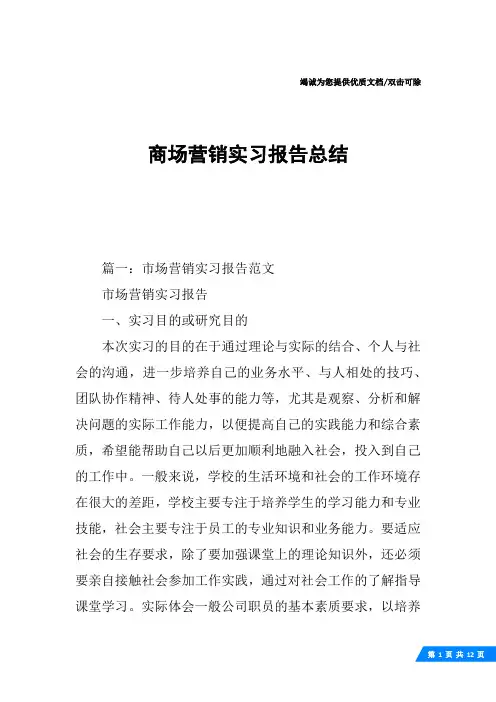 竭诚为您提供优质文档/双击可除

商场营销实习报告总结

篇一：市场营销实习报告范文

市场营销实习报告

一、实习目的或研究目的

本次实习的目的在于通过理论与实际的结合、个人与社会的沟通，进一步培养自己的业务水平、与人相处的技巧、团队协作精神、待人处事的能力等，尤其是观察、分析和解决问题的实际工作能力，以便提高自己的实践能力和综合素质，希望能帮助自己以后更加顺利地融入社会，投入到自己的工作中。一般来说，学校的生活环境和社会的工作环境存在很大的差距，学校主要专注于培养学生的学习能力和专业技能，社会主要专注于员工的专业知识和业务能力。要适应社会的生存要求，除了要加强课堂上的理论知识外，还必须要亲自接触社会参加工作实践，通过对社会工作的了解指导课堂学习。实际体会一般公司职员的基本素质要求，以培养

第 1 页 共 12 页